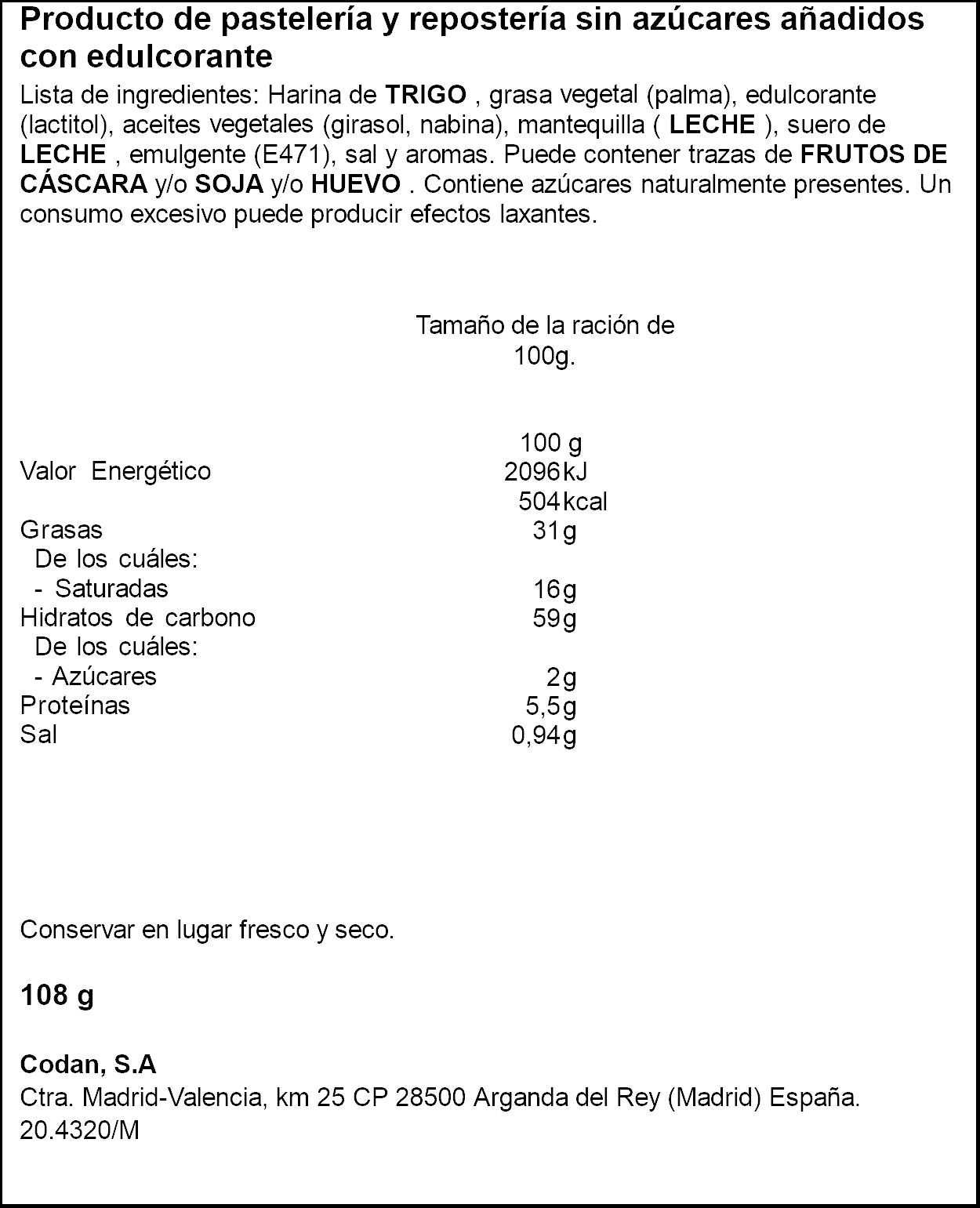 Producto de pastelería y repostería sin azúcares añadidos con edulcorante

Lista de ingredientes: Harina de TRIGO , grasa vegetal (palma), edulcorante (lactitol), aceites vegetales (girasol, nabina), mantequilla ( LECHE ), suero de LECHE , emulgente (E471), sal y aromas. Puede contener trazas de FRUTOS DE CÁSCARA y/o SOJA y/o HUEVO . Contiene azúcares naturalmente presentes. Un consumo excesivo puede producir efectos laxantes.

Tamaño de la ración de 100g.

| | 100 g |
|---|---|
| Valor Energético | 2096kJ |
| | 504kcal |
| Grasas | 31g |
| De los cuáles: | |
| - Saturadas | 16g |
| Hidratos de carbono | 59g |
| De los cuáles: | |
| - Azúcares | 2g |
| Proteínas | 5,5g |
| Sal | 0,94g |

Conservar en lugar fresco y seco.

108 g

Codan, S.A
Ctra. Madrid-Valencia, km 25 CP 28500 Arganda del Rey (Madrid) España.
20.4320/M